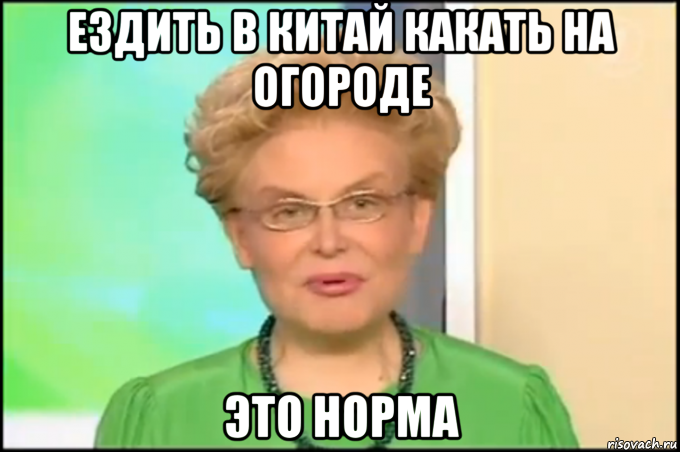 ЕЗДИТЬ В КИТАЙ КАКАТЬ НА ОГОРОДЕ

ЭТО НОРМА

risovach.ru